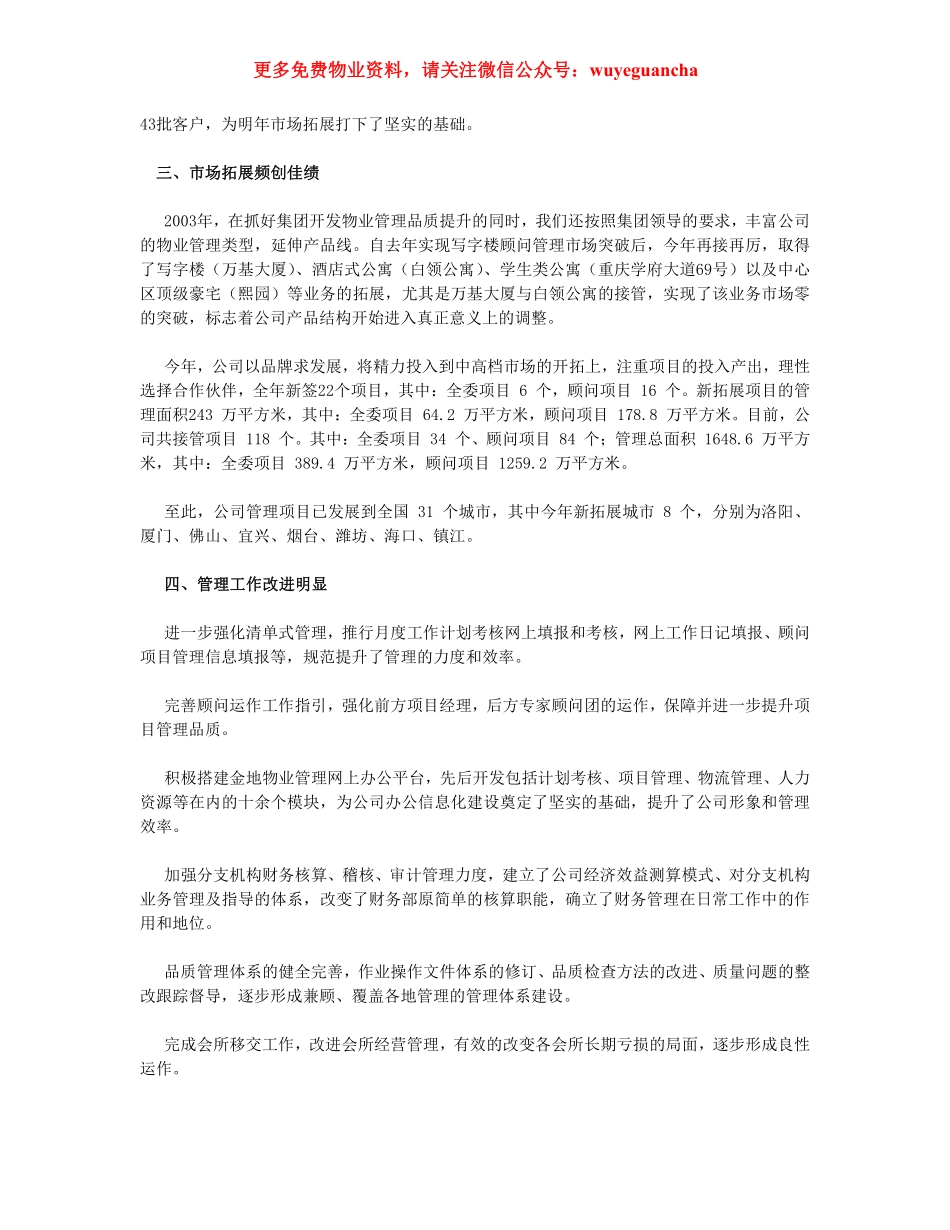 更多免费物业资料，请关注微信公众号：wuyeguancha

43批客户，为明年市场拓展打下了坚实的基础。

三、市场拓展频创佳绩

2003年，在抓好集团开发物业管理品质提升的同时，我们还按照集团领导的要求，丰富公司的物业管理类型，延伸产品线。自去年实现写字楼顾问管理市场突破后，今年再接再厉，取得了写字楼（万基大厦）、酒店式公寓（白领公寓）、学生类公寓（重庆学府大道69号）以及中心区顶级豪宅（熙园）等业务的拓展，尤其是万基大厦与白领公寓的接管，实现了该业务市场零的突破，标志着公司产品结构开始进入真正意义上的调整。

今年，公司以品牌求发展，将精力投入到中高档市场的开拓上，注重项目的投入产出，理性选择合作伙伴，全年新签22个项目，其中：全委项目 6 个，顾问项目 16 个。新拓展项目的管理面积243 万平方米，其中：全委项目 64.2 万平方米，顾问项目 178.8 万平方米。目前，公司共接管项目 118 个。其中：全委项目 34 个、顾问项目 84 个；管理总面积 1648.6 万平方米，其中：全委项目 389.4 万平方米，顾问项目 1259.2 万平方米。

至此，公司管理项目已发展到全国 31 个城市，其中今年新拓展城市 8 个，分别为洛阳、厦门、佛山、宜兴、烟台、潍坊、海口、镇江。

四、管理工作改进明显

进一步强化清单式管理，推行月度工作计划考核网上填报和考核，网上工作日记填报、顾问项目管理信息填报等，规范提升了管理的力度和效率。

完善顾问运作工作指引，强化前方项目经理，后方专家顾问团的运作，保障并进一步提升项目管理品质。

积极搭建金地物业管理网上办公平台，先后开发包括计划考核、项目管理、物流管理、人力资源等在内的十余个模块，为公司办公信息化建设奠定了坚实的基础，提升了公司形象和管理效率。

加强分支机构财务核算、稽核、审计管理力度，建立了公司经济效益测算模式、对分支机构业务管理及指导的体系，改变了财务部原简单的核算职能，确立了财务管理在日常工作中的作用和地位。

品质管理体系的健全完善，作业操作文件体系的修订、品质检查方法的改进、质量问题的整改跟踪督导，逐步形成兼顾、覆盖各地管理的管理体系建设。

完成会所移交工作，改进会所经营管理，有效的改变各会所长期亏损的局面，逐步形成良性运作。